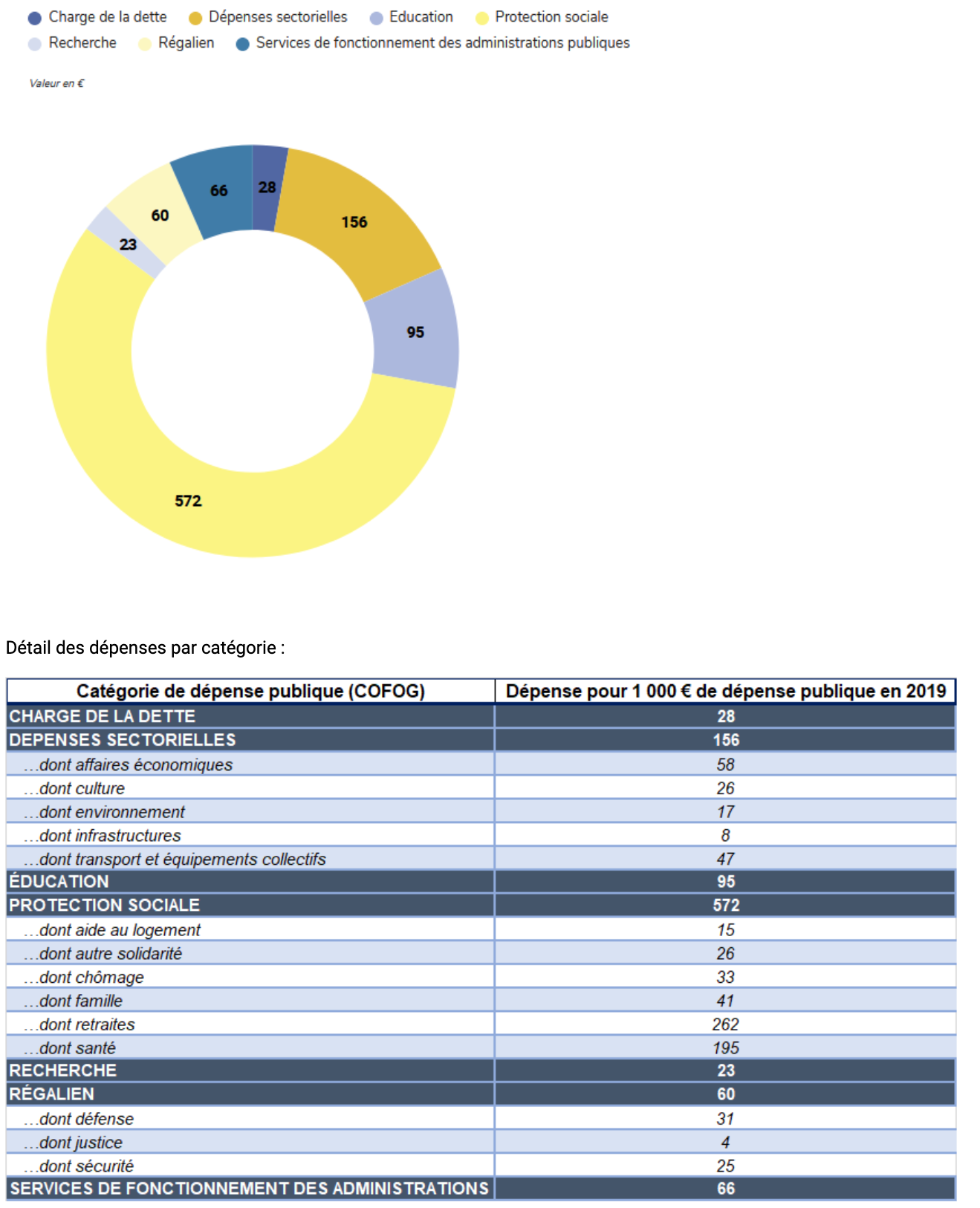 Charge de la dette   Dépenses sectorielles   Education   Protection sociale
Recherche   Régalien   Services de fonctionnement des administrations publiques

Valeur en €

28
156
95
572
23
60
66

Détail des dépenses par catégorie :

| Catégorie de dépense publique (COFOG) | Dépense pour 1 000 € de dépense publique en 2019 |
|---|---|
| CHARGE DE LA DETTE | 28 |
| DEPENSES SECTORIELLES | 156 |
| ...dont affaires économiques | 58 |
| ...dont culture | 26 |
| ...dont environnement | 17 |
| ...dont infrastructures | 8 |
| ...dont transport et équipements collectifs | 47 |
| ÉDUCATION | 95 |
| PROTECTION SOCIALE | 572 |
| ...dont aide au logement | 15 |
| ...dont autre solidarité | 26 |
| ...dont chômage | 33 |
| ...dont famille | 41 |
| ...dont retraites | 262 |
| ...dont santé | 195 |
| RECHERCHE | 23 |
| RÉGALIEN | 60 |
| ...dont défense | 31 |
| ...dont justice | 4 |
| ...dont sécurité | 25 |
| SERVICES DE FONCTIONNEMENT DES ADMINISTRATIONS | 66 |